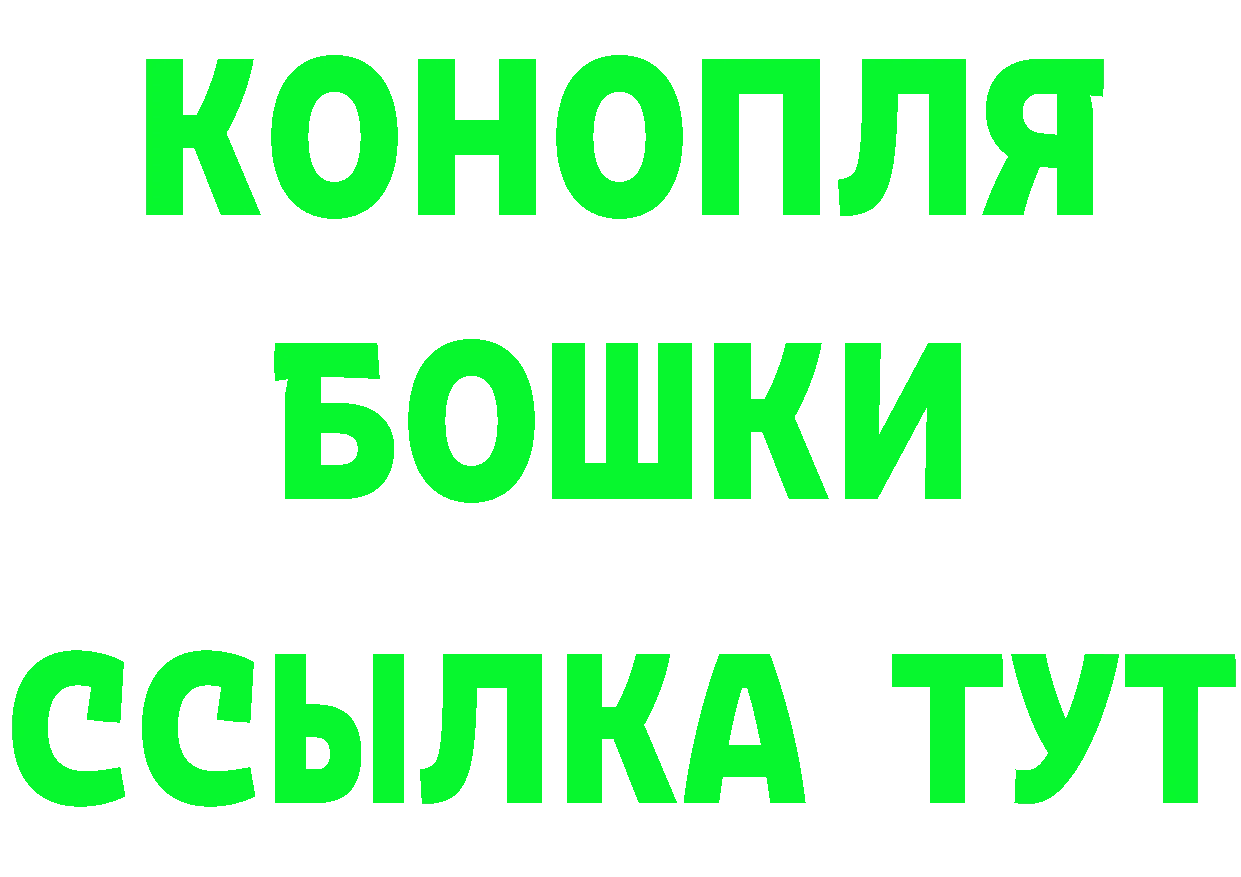 КОНОПЛЯ
БОШКИ
ССЫЛКА ТУТ